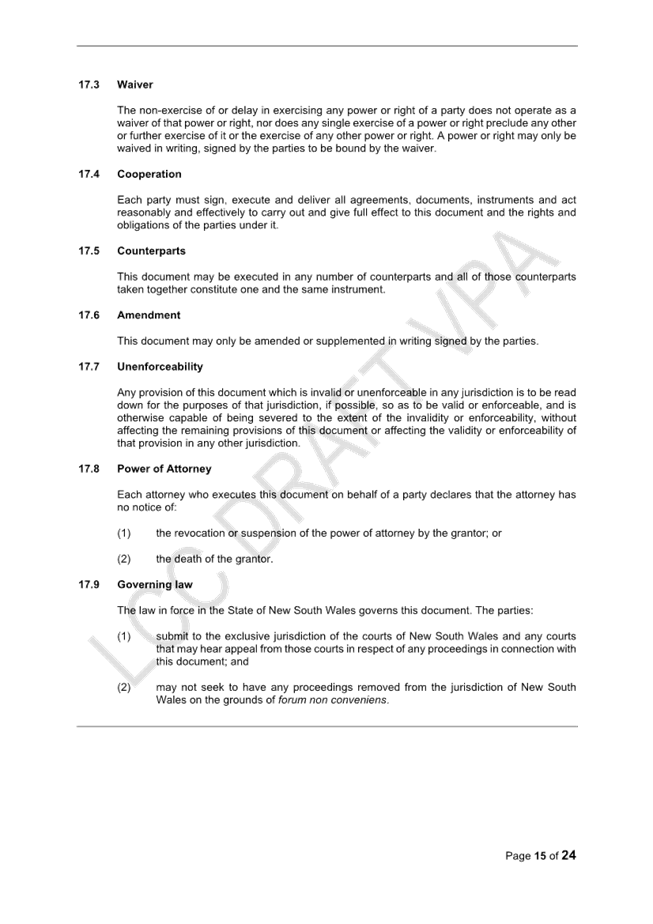 17.3 Waiver

The non-exercise of or delay in exercising any power or right of a party does not operate as a waiver of that power or right, nor does any single exercise of a power or right preclude any other or further exercise of it or the exercise of any other power or right. A power or right may only be waived in writing, signed by the parties to be bound by the waiver.

17.4 Cooperation

Each party must sign, execute and deliver all agreements, documents, instruments and act reasonably and effectively to carry out and give full effect to this document and the rights and obligations of the parties under it.

17.5 Counterparts

This document may be executed in any number of counterparts and all of those counterparts taken together constitute one and the same instrument.

17.6 Amendment

This document may only be amended or supplemented in writing signed by the parties.

17.7 Unenforceability

Any provision of this document which is invalid or unenforceable in any jurisdiction is to be read down for the purposes of that jurisdiction, if possible, so as to be valid or enforceable, and is otherwise capable of being severed to the extent of the invalidity or enforceability, without affecting the remaining provisions of this document or affecting the validity or enforceability of that provision in any other jurisdiction.

17.8 Power of Attorney

Each attorney who executes this document on behalf of a party declares that the attorney has no notice of:

(1) the revocation or suspension of the power of attorney by the grantor; or

(2) the death of the grantor.

17.9 Governing law

The law in force in the State of New South Wales governs this document. The parties:

(1) submit to the exclusive jurisdiction of the courts of New South Wales and any courts that may hear appeal from those courts in respect of any proceedings in connection with this document; and

(2) may not seek to have any proceedings removed from the jurisdiction of New South Wales on the grounds of forum non conveniens.

LCC DRAFT VPA

Page 15 of 24